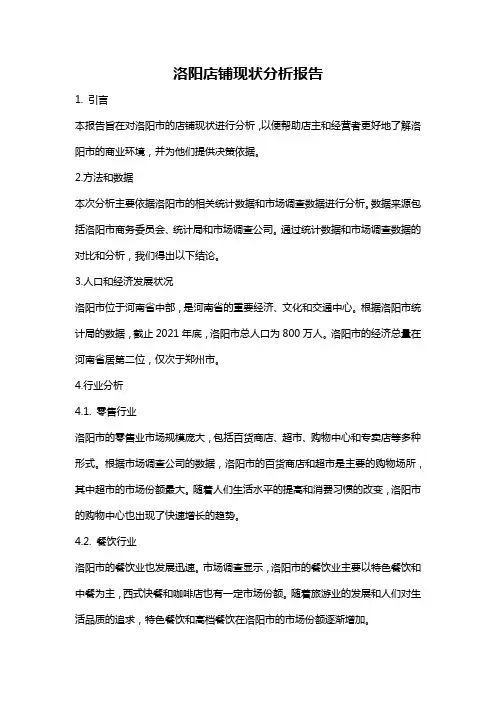 洛阳店铺现状分析报告

1. 引言

本报告旨在对洛阳市的店铺现状进行分析，以便帮助店主和经营者更好地了解洛阳市的商业环境，并为他们提供决策依据。

2.方法和数据

本次分析主要依据洛阳市的相关统计数据和市场调查数据进行分析。数据来源包括洛阳市商务委员会、统计局和市场调查公司。通过统计数据和市场调查数据的对比和分析，我们得出以下结论。

3.人口和经济发展状况

洛阳市位于河南省中部，是河南省的重要经济、文化和交通中心。根据洛阳市统计局的数据，截止 2021 年底，洛阳市总人口为 800 万人。洛阳市的经济总量在河南省居第二位，仅次于郑州市。

4.行业分析

4.1. 零售行业

洛阳市的零售业市场规模庞大，包括百货商店、超市、购物中心和专卖店等多种形式。根据市场调查公司的数据，洛阳市的百货商店和超市是主要的购物场所，其中超市的市场份额最大。随着人们生活水平的提高和消费习惯的改变，洛阳市的购物中心也出现了快速增长的趋势。

4.2. 餐饮行业

洛阳市的餐饮业也发展迅速。市场调查显示，洛阳市的餐饮业主要以特色餐饮和中餐为主，西式快餐和咖啡店也有一定市场份额。随着旅游业的发展和人们对生活品质的追求，特色餐饮和高档餐饮在洛阳市的市场份额逐渐增加。